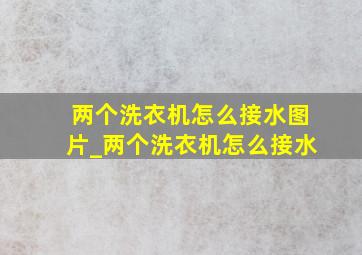 两个洗衣机怎么接水图片_两个洗衣机怎么接水